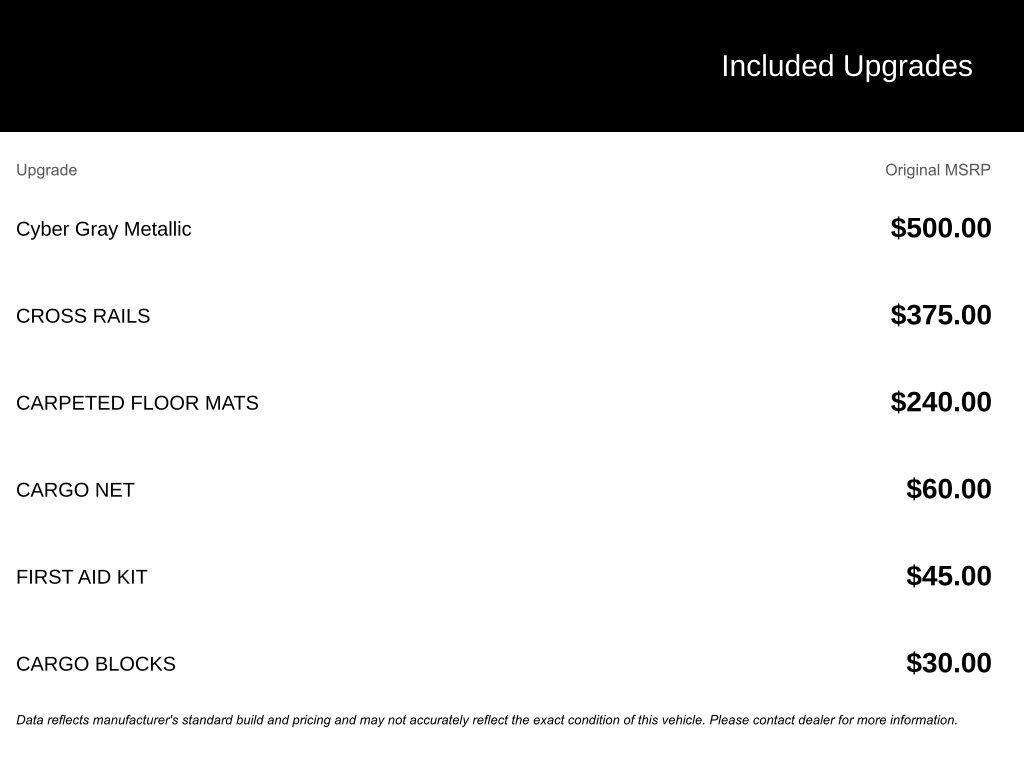 Included Upgrades

| Upgrade | Original MSRP |
|---|---|
| Cyber Gray Metallic | $500.00 |
| CROSS RAILS | $375.00 |
| CARPETED FLOOR MATS | $240.00 |
| CARGO NET | $60.00 |
| FIRST AID KIT | $45.00 |
| CARGO BLOCKS | $30.00 |

Data reflects manufacturer's standard build and pricing and may not accurately reflect the exact condition of this vehicle. Please contact dealer for more information.